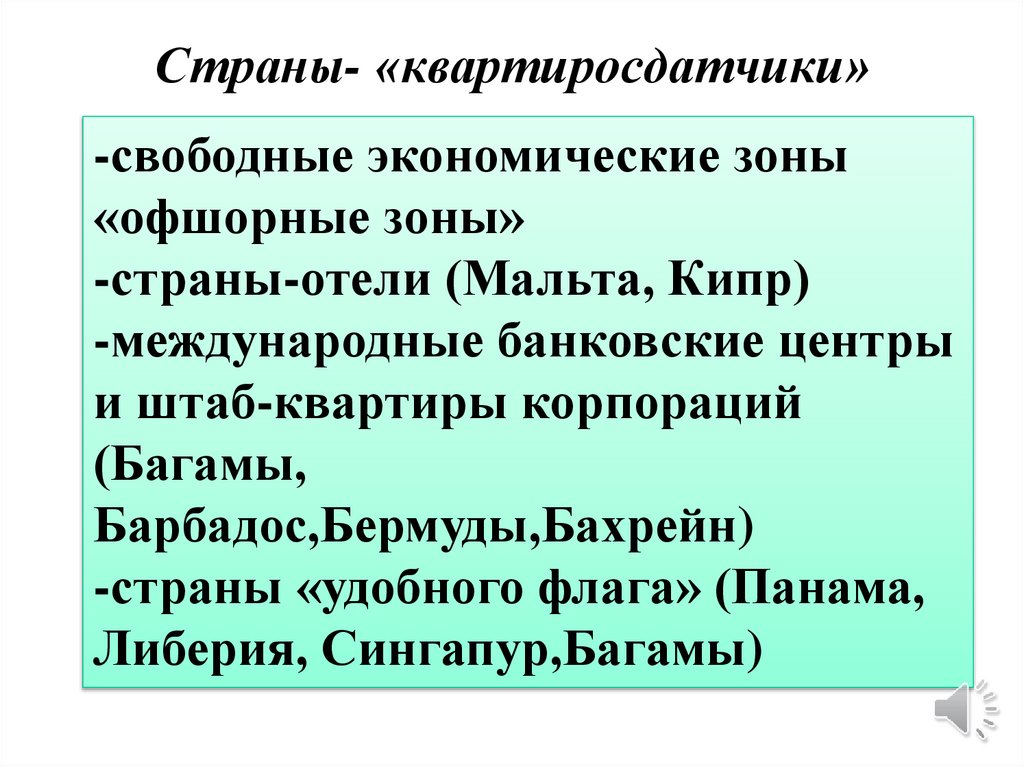 Страны- «квартиросдатчики»

-свободные экономические зоны «офшорные зоны»
-страны-отели (Мальта, Кипр)
-международные банковские центры и штаб-квартиры корпораций (Багамы, Барбадос,Бермуды,Бахрейн)
-страны «удобного флага» (Панама, Либерия, Сингапур,Багамы)